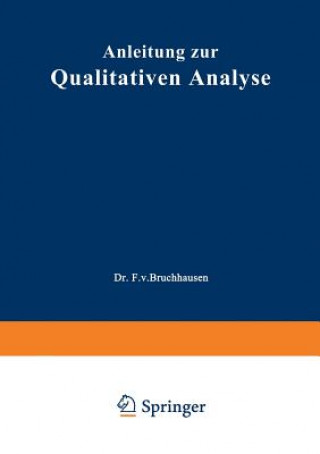 Anleitung zur
Qualitativen Analyse

Dr. F.v.Bruchhausen

Springer